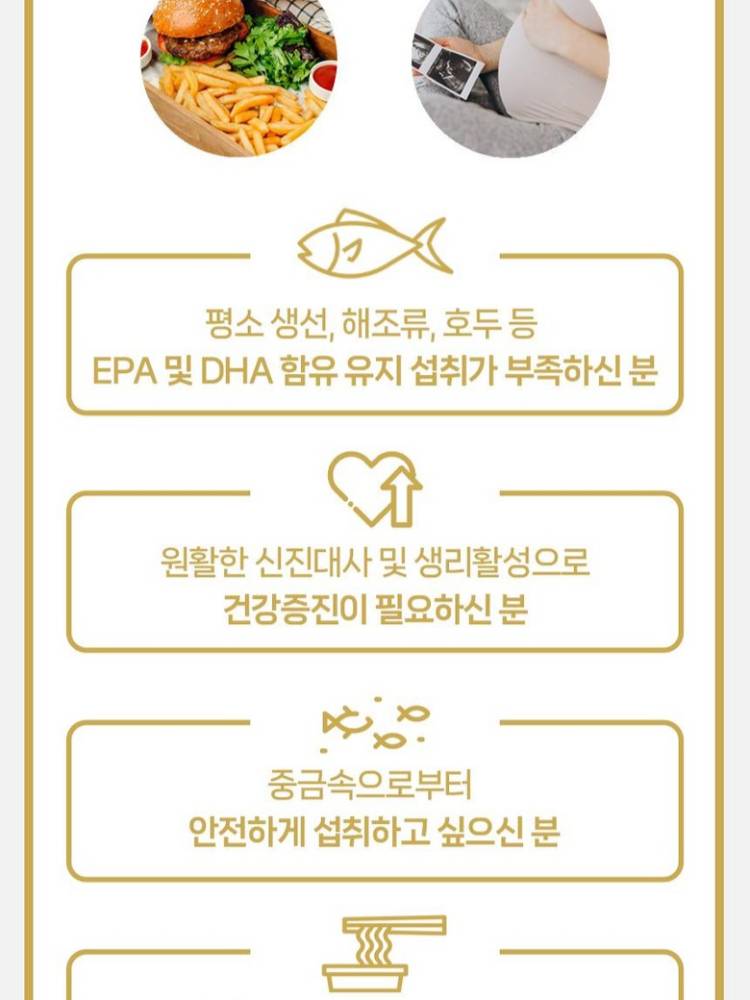 평소 생선, 해조류, 호두 등
EPA 및 DHA 함유 유지 섭취가 부족하신 분

원활한 신진대사 및 생리활성으로
건강증진이 필요하신 분

중금속으로부터
안전하게 섭취하고 싶으신 분